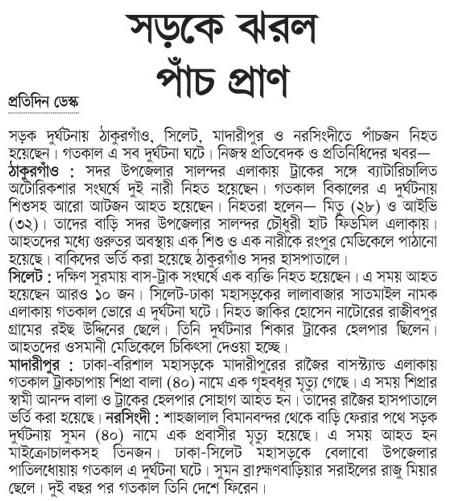 সড়কে ঝরল পাঁচ প্রাণ

প্রতিদিন ডেস্ক

সড়ক দুর্ঘটনায় ঠাকুরগাঁও, সিলেট, মাদারীপুর ও নরসিংদীতে পাঁচজন নিহত হয়েছেন। গতকাল এ সব দুর্ঘটনা ঘটে। নিজস্ব প্রতিবেদক ও প্রতিনিধিদের খবর—
ঠাকুরগাঁও : সদর উপজেলার সালন্দর এলাকায় ট্রাকের সঙ্গে ব্যাটারিচালিত অটোরিকশার সংঘর্ষে দুই নারী নিহত হয়েছেন। গতকাল বিকালের এ দুর্ঘটনায় শিশুসহ আরো আটজন আহত হয়েছেন। নিহতরা হলেন— মিতু (২৮) ও আইভি (৩২)। তাদের বাড়ি সদর উপজেলার সালন্দর চৌধুরী হাট ফিডমিল এলাকায়। আহতদের মধ্যে গুরুতর অবস্থায় এক শিশু ও এক নারীকে রংপুর মেডিকেলে পাঠানো হয়েছে। বাকিদের ভর্তি করা হয়েছে ঠাকুরগাঁও সদর হাসপাতালে।
সিলেট : দক্ষিণ সুরমায় বাস-ট্রাক সংঘর্ষে এক ব্যক্তি নিহত হয়েছেন। এ সময় আহত হয়েছেন আরও ১০ জন। সিলেট-ঢাকা মহাসড়কের লালাবাজার সাতমাইল নামক এলাকায় গতকাল ভোরে এ দুর্ঘটনা ঘটে। নিহত জাকির হোসেন নাটোরের রাজীবপুর গ্রামের রইছ উদ্দিনের ছেলে। তিনি দুর্ঘটনার শিকার ট্রাকের হেলপার ছিলেন। আহতদের ওসমানী মেডিকেলে চিকিৎসা দেওয়া হচ্ছে।
মাদারীপুর : ঢাকা-বরিশাল মহাসড়কে মাদারীপুরের রাজৈর বাসস্ট্যান্ড এলাকায় গতকাল ট্রাকচাপায় শিপ্রা বালা (৪০) নামে এক গৃহবধূর মৃত্যু গেছে। এ সময় শিপ্রার স্বামী আনন্দ বালা ও ট্রাকের হেলপার সোহাগ আহত হন। তাদের রাজৈর হাসপাতালে ভর্তি করা হয়েছে। নরসিংদী : শাহজালাল বিমানবন্দর থেকে বাড়ি ফেরার পথে সড়ক দুর্ঘটনায় সুমন (৪০) নামে এক প্রবাসীর মৃত্যু হয়েছে। এ সময় আহত হন মাইক্রোচালকসহ তিনজন। ঢাকা-সিলেট মহাসড়কে বেলাবো উপজেলার পাতিলধোয়ায় গতকাল এ দুর্ঘটনা ঘটে। সুমন ব্রাহ্মণবাড়িয়ার সরাইলের রাজু মিয়ার ছেলে। দুই বছর পর গতকাল তিনি দেশে ফিরেন।